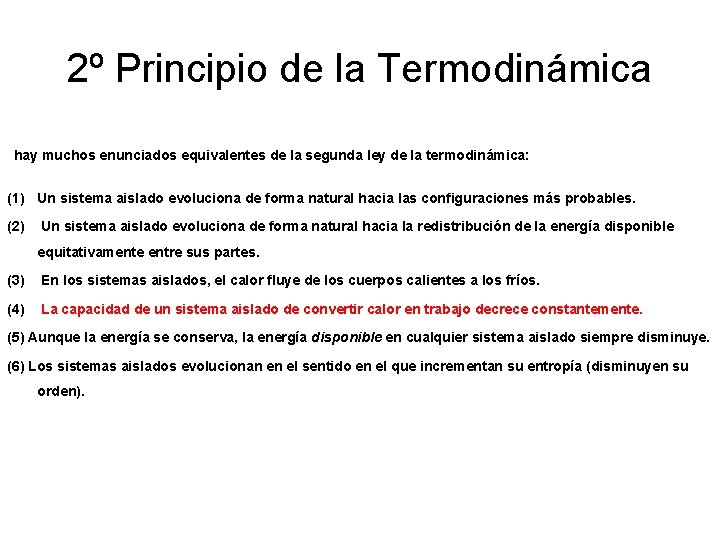 2º Principio de la Termodinámica

hay muchos enunciados equivalentes de la segunda ley de la termodinámica:

(1) Un sistema aislado evoluciona de forma natural hacia las configuraciones más probables.

(2) Un sistema aislado evoluciona de forma natural hacia la redistribución de la energía disponible equitativamente entre sus partes.

(3) En los sistemas aislados, el calor fluye de los cuerpos calientes a los fríos.

(4) La capacidad de un sistema aislado de convertir calor en trabajo decrece constantemente.

(5) Aunque la energía se conserva, la energía disponible en cualquier sistema aislado siempre disminuye.

(6) Los sistemas aislados evolucionan en el sentido en el que incrementan su entropía (disminuyen su orden).